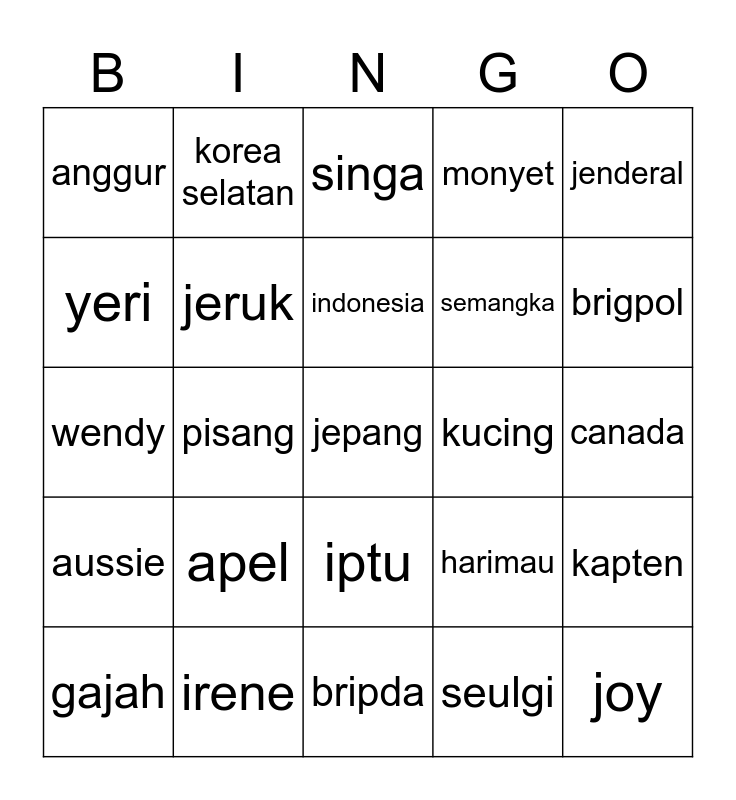 | B | I | N | G | O |
|---|---|---|---|---|
| anggur | korea selatan | singa | monyet | jenderal |
| yeri | jeruk | indonesia | semangka | brigpol |
| wendy | pisang | jepang | kucing | canada |
| aussie | apel | iptu | harimau | kapten |
| gajah | irene | bripda | seulgi | joy |